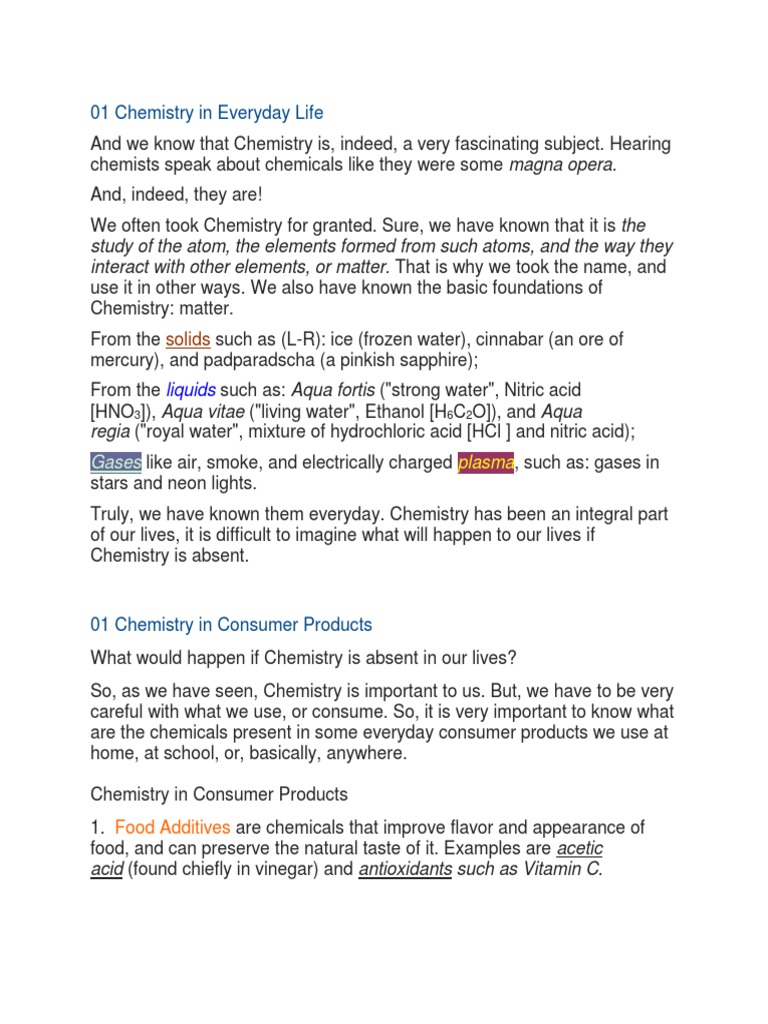 01 Chemistry in Everyday Life

And we know that Chemistry is, indeed, a very fascinating subject. Hearing chemists speak about chemicals like they were some magna opera.

And, indeed, they are!

We often took Chemistry for granted. Sure, we have known that it is the study of the atom, the elements formed from such atoms, and the way they interact with other elements, or matter. That is why we took the name, and use it in other ways. We also have known the basic foundations of Chemistry: matter.

From the solids such as (L-R): ice (frozen water), cinnabar (an ore of mercury), and padparadscha (a pinkish sapphire);

From the liquids such as: Aqua fortis ("strong water", Nitric acid [$HNO_3$]), Aqua vitae ("living water", Ethanol [$H_6C_2O$]), and Aqua regia ("royal water", mixture of hydrochloric acid [HCl ] and nitric acid);

Gases like air, smoke, and electrically charged plasma, such as: gases in stars and neon lights.

Truly, we have known them everyday. Chemistry has been an integral part of our lives, it is difficult to imagine what will happen to our lives if Chemistry is absent.

01 Chemistry in Consumer Products

What would happen if Chemistry is absent in our lives?

So, as we have seen, Chemistry is important to us. But, we have to be very careful with what we use, or consume. So, it is very important to know what are the chemicals present in some everyday consumer products we use at home, at school, or, basically, anywhere.

Chemistry in Consumer Products

1. Food Additives are chemicals that improve flavor and appearance of food, and can preserve the natural taste of it. Examples are acetic acid (found chiefly in vinegar) and antioxidants such as Vitamin C.